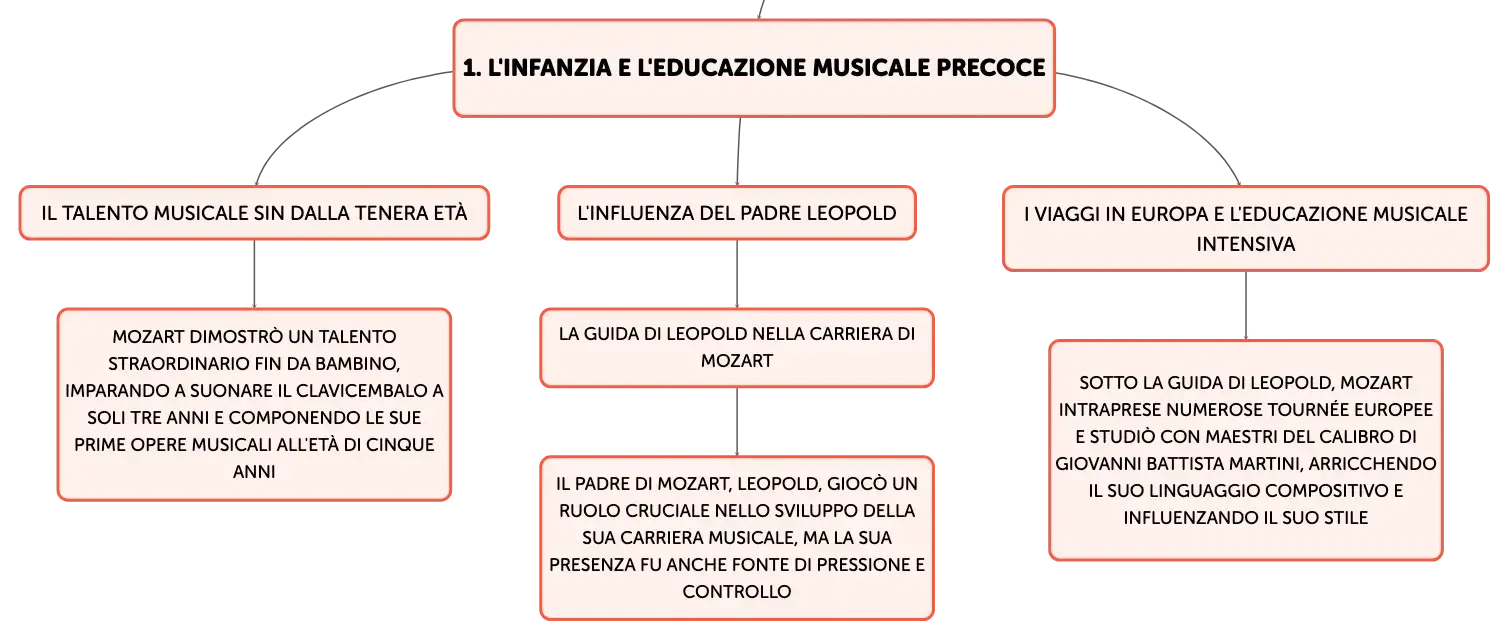 1. L'INFANZIA E L'EDUCAZIONE MUSICALE PRECOCE

IL TALENTO MUSICALE SIN DALLA TENERA ETÀ

MOZART DIMOSTRÒ UN TALENTO STRAORDINARIO FIN DA BAMBINO, IMPARANDO A SUONARE IL CLAVICEMBALO A SOLI TRE ANNI E COMPONENDO LE SUE PRIME OPERE MUSICALI ALL'ETÀ DI CINQUE ANNI

L'INFLUENZA DEL PADRE LEOPOLD

LA GUIDA DI LEOPOLD NELLA CARRIERA DI MOZART

IL PADRE DI MOZART, LEOPOLD, GIOCÒ UN RUOLO CRUCIALE NELLO SVILUPPO DELLA SUA CARRIERA MUSICALE, MA LA SUA PRESENZA FU ANCHE FONTE DI PRESSIONE E CONTROLLO

I VIAGGI IN EUROPA E L'EDUCAZIONE MUSICALE INTENSIVA

SOTTO LA GUIDA DI LEOPOLD, MOZART INTRAPRESE NUMEROSE TOURNÉE EUROPEE E STUDIÒ CON MAESTRI DEL CALIBRO DI GIOVANNI BATTISTA MARTINI, ARRICCHENDO IL SUO LINGUAGGIO COMPOSITIVO E INFLUENZANDO IL SUO STILE